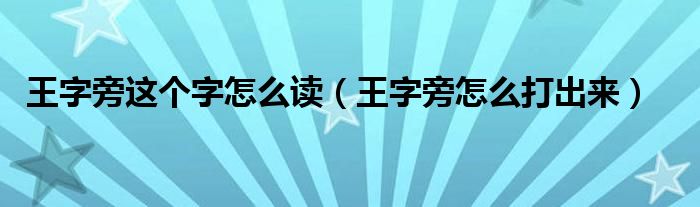 王字旁这个字怎么读（王字旁怎么打出来）